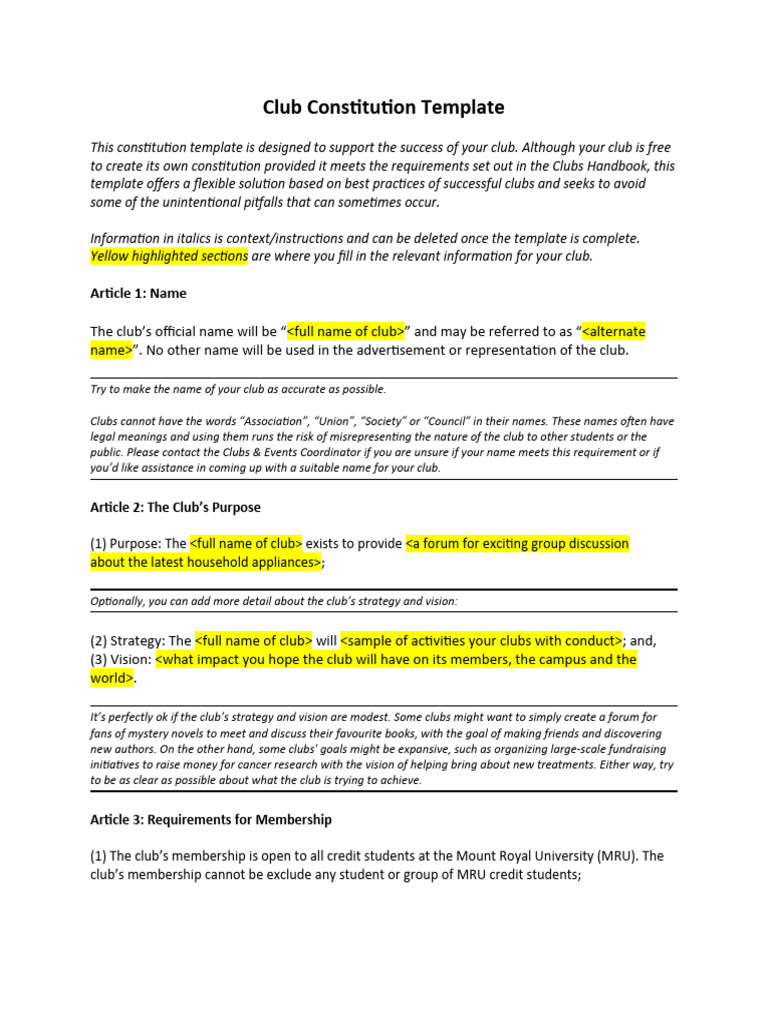 Club Constitution Template

This constitution template is designed to support the success of your club. Although your club is free to create its own constitution provided it meets the requirements set out in the Clubs Handbook, this template offers a flexible solution based on best practices of successful clubs and seeks to avoid some of the unintentional pitfalls that can sometimes occur.

Information in italics is context/instructions and can be deleted once the template is complete. Yellow highlighted sections are where you fill in the relevant information for your club.

Article 1: Name

The club's official name will be "<full name of club>" and may be referred to as "<alternate name>". No other name will be used in the advertisement or representation of the club.

Try to make the name of your club as accurate as possible.

Clubs cannot have the words "Association", "Union", "Society" or "Council" in their names. These names often have legal meanings and using them runs the risk of misrepresenting the nature of the club to other students or the public. Please contact the Clubs & Events Coordinator if you are unsure if your name meets this requirement or if you'd like assistance in coming up with a suitable name for your club.

Article 2: The Club's Purpose

(1) Purpose: The <full name of club> exists to provide <a forum for exciting group discussion about the latest household appliances>;

Optionally, you can add more detail about the club's strategy and vision:

(2) Strategy: The <full name of club> will <sample of activities your clubs with conduct>; and,
(3) Vision: <what impact you hope the club will have on its members, the campus and the world>.

It's perfectly ok if the club's strategy and vision are modest. Some clubs might want to simply create a forum for fans of mystery novels to meet and discuss their favourite books, with the goal of making friends and discovering new authors. On the other hand, some clubs' goals might be expansive, such as organizing large-scale fundraising initiatives to raise money for cancer research with the vision of helping bring about new treatments. Either way, try to be as clear as possible about what the club is trying to achieve.

Article 3: Requirements for Membership

(1) The club's membership is open to all credit students at the Mount Royal University (MRU). The club's membership cannot be exclude any student or group of MRU credit students;